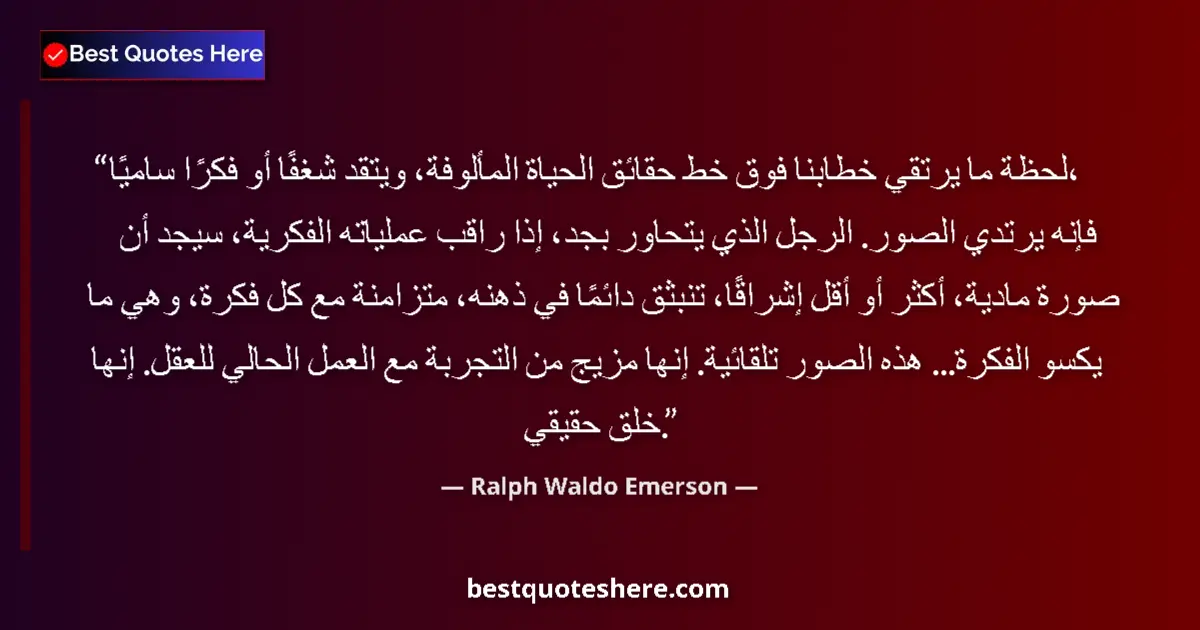 Best Quotes Here

“لحظة ما يرتقي خطابنا فوق خط حقائق الحياة المألوفة، ويتقد شغفًا أو فكرًا ساميًا، فإنه يرتدي الصور. الرجل الذي يتحاور بجد، إذا راقب عملياته الفكرية، سيجد أن صورة مادية، أكثر أو أقل إشراقًا، تنبثق دائمًا في ذهنه، متزامنة مع كل فكرة، وهي ما يكسو الفكرة... هذه الصور تلقائية. إنها مزيج من التجربة مع العمل الحالي للعقل. إنها خلق حقيقي.”

— Ralph Waldo Emerson —

bestquoteshere.com